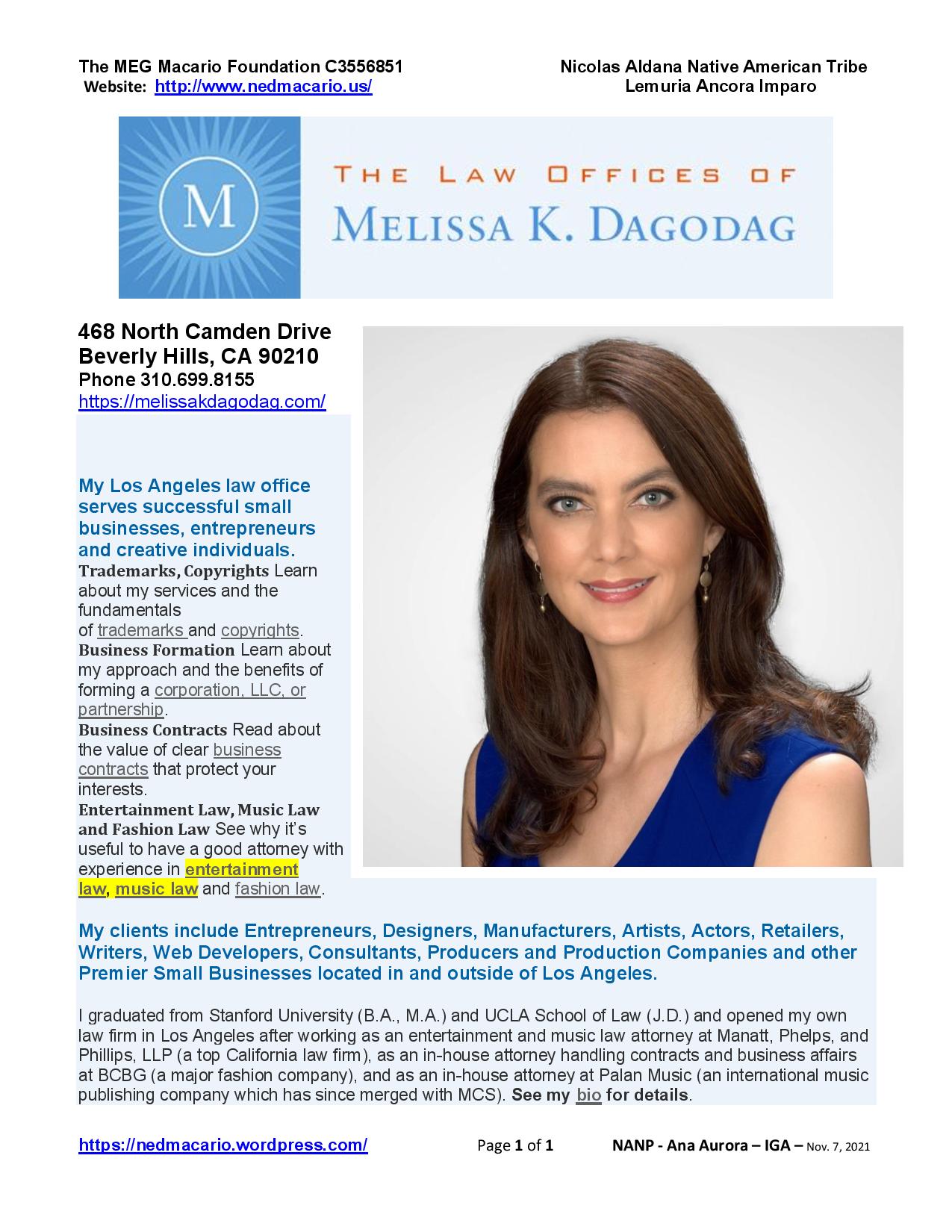 The MEG Macario Foundation C3556851
Website: http://www.nedmacario.us/

Nicolas Aldana Native American Tribe
Lemuria Ancora Imparo

M

THE LAW OFFICES OF
MELISSA K. DAGODAG

468 North Camden Drive
Beverly Hills, CA 90210
Phone 310.699.8155
https://melissakdagodag.com/

My Los Angeles law office serves successful small businesses, entrepreneurs and creative individuals.
Trademarks, Copyrights Learn about my services and the fundamentals of trademarks and copyrights.
Business Formation Learn about my approach and the benefits of forming a corporation, LLC, or partnership.
Business Contracts Read about the value of clear business contracts that protect your interests.
Entertainment Law, Music Law and Fashion Law See why it's useful to have a good attorney with experience in entertainment law, music law and fashion law.

My clients include Entrepreneurs, Designers, Manufacturers, Artists, Actors, Retailers, Writers, Web Developers, Consultants, Producers and Production Companies and other Premier Small Businesses located in and outside of Los Angeles.

I graduated from Stanford University (B.A., M.A.) and UCLA School of Law (J.D.) and opened my own law firm in Los Angeles after working as an entertainment and music law attorney at Manatt, Phelps, and Phillips, LLP (a top California law firm), as an in-house attorney handling contracts and business affairs at BCBG (a major fashion company), and as an in-house attorney at Palan Music (an international music publishing company which has since merged with MCS). See my bio for details.

https://nedmacario.wordpress.com/
Page 1 of 1
NANP - Ana Aurora – IGA – Nov. 7, 2021